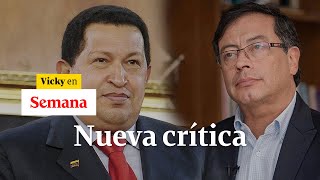 Vicky en
Semana
Nueva crítica